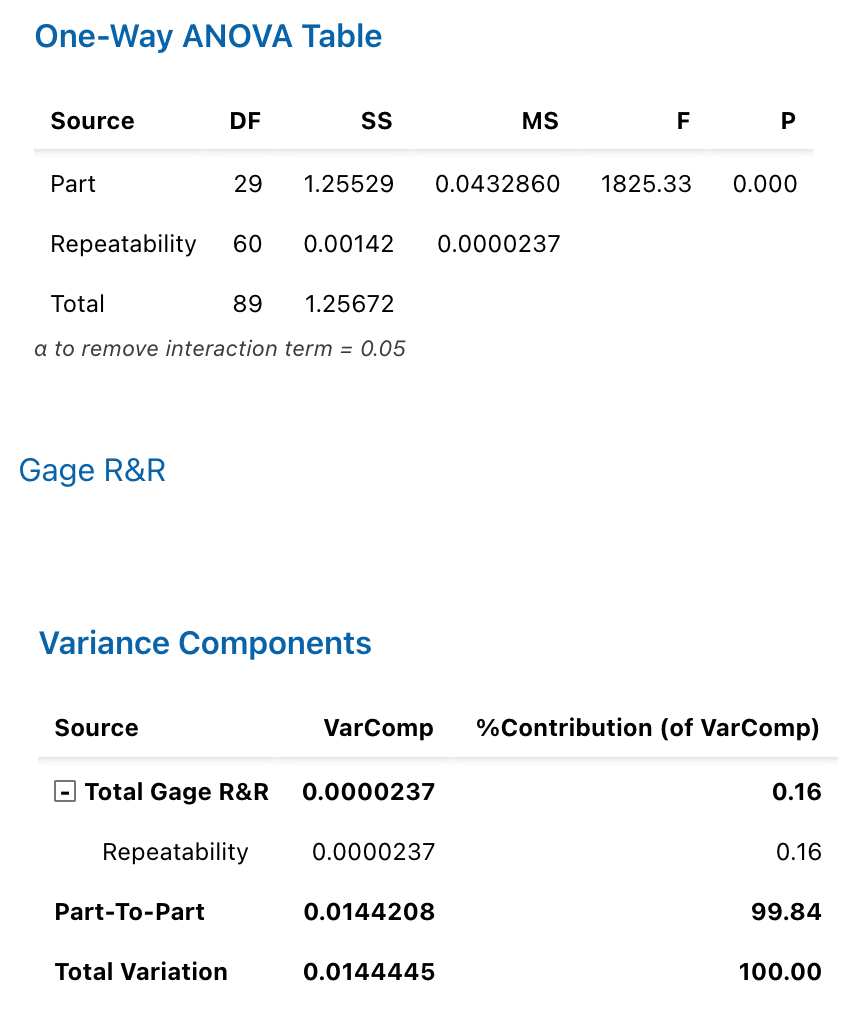 One-Way ANOVA Table

| Source | DF | SS | MS | F | P |
|---|---|---|---|---|---|
| Part | 29 | 1.25529 | 0.0432860 | 1825.33 | 0.000 |
| Repeatability | 60 | 0.00142 | 0.0000237 | | |
| Total | 89 | 1.25672 | | | |

α to remove interaction term = 0.05

Gage R&R

Variance Components

| Source | VarComp | %Contribution (of VarComp) |
|---|---|---|
| - Total Gage R&R | 0.0000237 | 0.16 |
| Repeatability | 0.0000237 | 0.16 |
| Part-To-Part | 0.0144208 | 99.84 |
| Total Variation | 0.0144445 | 100.00 |